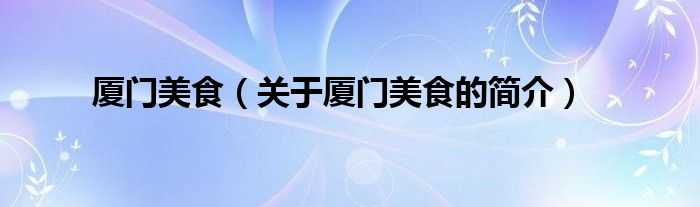 厦门美食（关于厦门美食的简介）